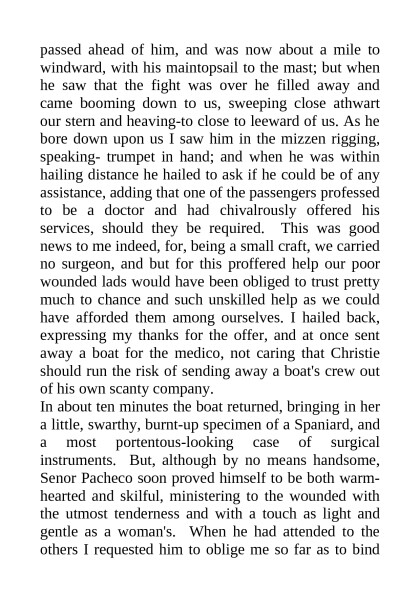 passed ahead of him, and was now about a mile to windward, with his maintopsail to the mast; but when he saw that the fight was over he filled away and came booming down to us, sweeping close athwart our stern and heaving-to close to leeward of us. As he bore down upon us I saw him in the mizzen rigging, speaking- trumpet in hand; and when he was within hailing distance he hailed to ask if he could be of any assistance, adding that one of the passengers professed to be a doctor and had chivalrously offered his services, should they be required. This was good news to me indeed, for, being a small craft, we carried no surgeon, and but for this proffered help our poor wounded lads would have been obliged to trust pretty much to chance and such unskilled help as we could have afforded them among ourselves. I hailed back, expressing my thanks for the offer, and at once sent away a boat for the medico, not caring that Christie should run the risk of sending away a boat's crew out of his own scanty company.
In about ten minutes the boat returned, bringing in her a little, swarthy, burnt-up specimen of a Spaniard, and a most portentous-looking case of surgical instruments. But, although by no means handsome, Senor Pacheco soon proved himself to be both warm-hearted and skilful, ministering to the wounded with the utmost tenderness and with a touch as light and gentle as a woman's. When he had attended to the others I requested him to oblige me so far as to bind